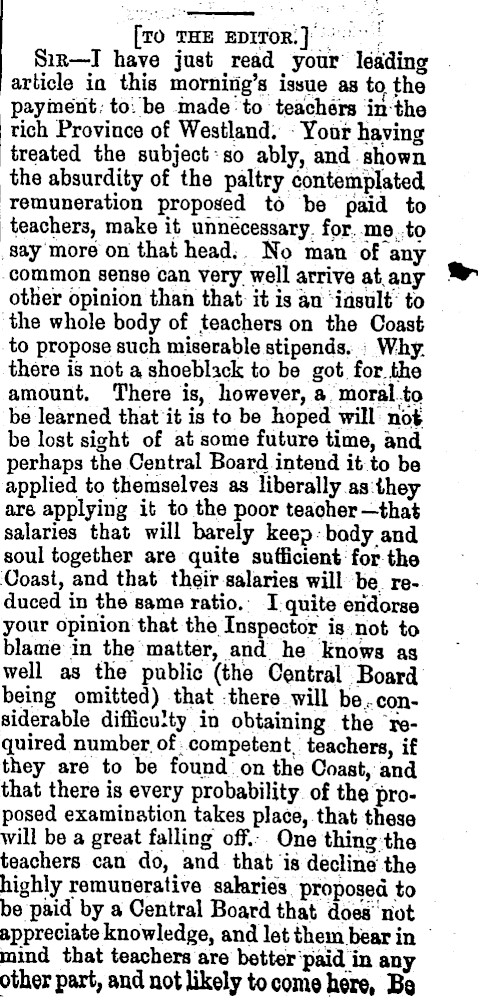 [TO THE EDITOR.]

SIR—I have just read your leading article in this morning's issue as to the payment to be made to teachers in the rich Province of Westland. Your having treated the subject so ably, and shown the absurdity of the paltry contemplated remuneration proposed to be paid to teachers, make it unnecessary for me to say more on that head. No man of any common sense can very well arrive at any other opinion than that it is an insult to the whole body of teachers on the Coast to propose such miserable stipends. Why there is not a shoeblack to be got for the amount. There is, however, a moral to be learned that it is to be hoped will not be lost sight of at some future time, and perhaps the Central Board intend it to be applied to themselves as liberally as they are applying it to the poor teacher—that salaries that will barely keep body and soul together are quite sufficient for the Coast, and that their salaries will be reduced in the same ratio. I quite endorse your opinion that the Inspector is not to blame in the matter, and he knows as well as the public (the Central Board being omitted) that there will be considerable difficulty in obtaining the required number of competent teachers, if they are to be found on the Coast, and that there is every probability of the proposed examination takes place, that these will be a great falling off. One thing the teachers can do, and that is decline the highly remunerative salaries proposed to be paid by a Central Board that does not appreciate knowledge, and let them bear in mind that teachers are better paid in any other part, and not likely to come here. Be